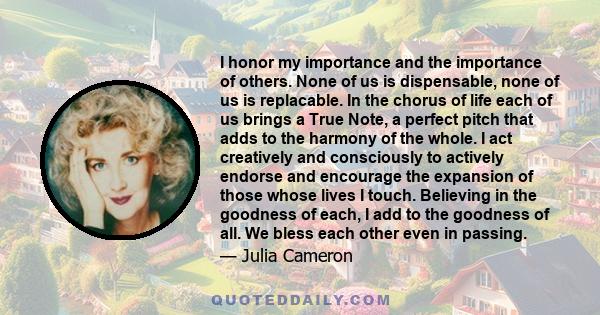 I honor my importance and the importance of others. None of us is dispensable, none of us is replacable. In the chorus of life each of us brings a True Note, a perfect pitch that adds to the harmony of the whole. I act creatively and consciously to actively endorse and encourage the expansion of those whose lives I touch. Believing in the goodness of each, I add to the goodness of all. We bless each other even in passing.
— Julia Cameron

QUOTEDDAILY.COM